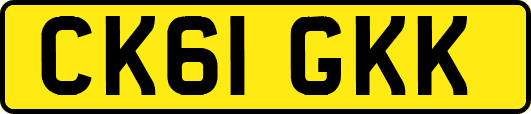 CK61 GKK